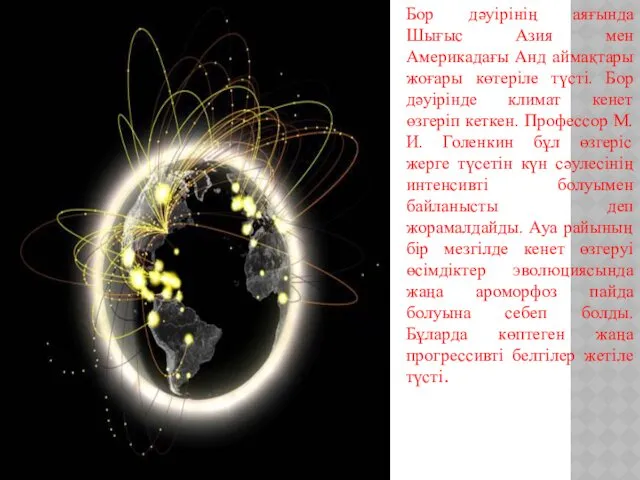 Бор дәуірінің аяғында Шығыс Азия мен Америкадағы Анд аймақтары жоғары көтеріле түсті. Бор дәуірінде климат кенет өзгеріп кеткен. Профессор М. И. Голенкин бұл өзгеріс жерге түсетін күн сәулесінің интенсивті болуымен байланысты деп жорамалдайды. Ауа райының бір мезгілде кенет өзгеруі өсімдіктер эволюциясында жаңа ароморфоз пайда болуына себеп болды. Бұларда көптеген жаңа прогрессивті белгілер жетіле түсті.